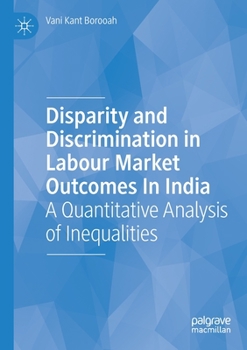 Vani Kant Borooah

Disparity and Discrimination in Labour Market Outcomes In India
A Quantitative Analysis of Inequalities

palgrave
macmillan